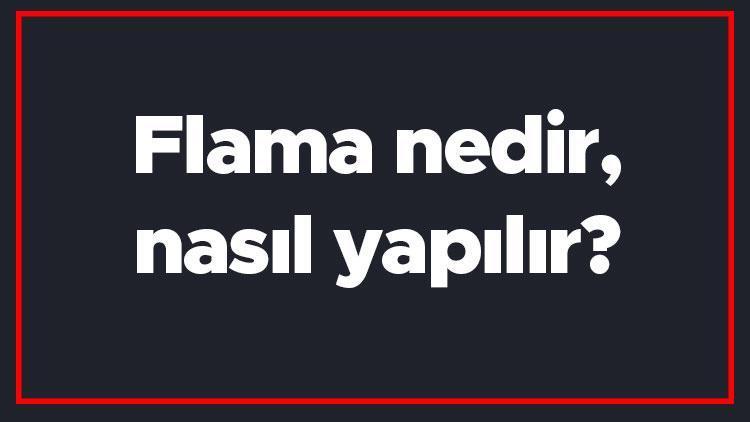 Flama nedir, nasıl yapılır?